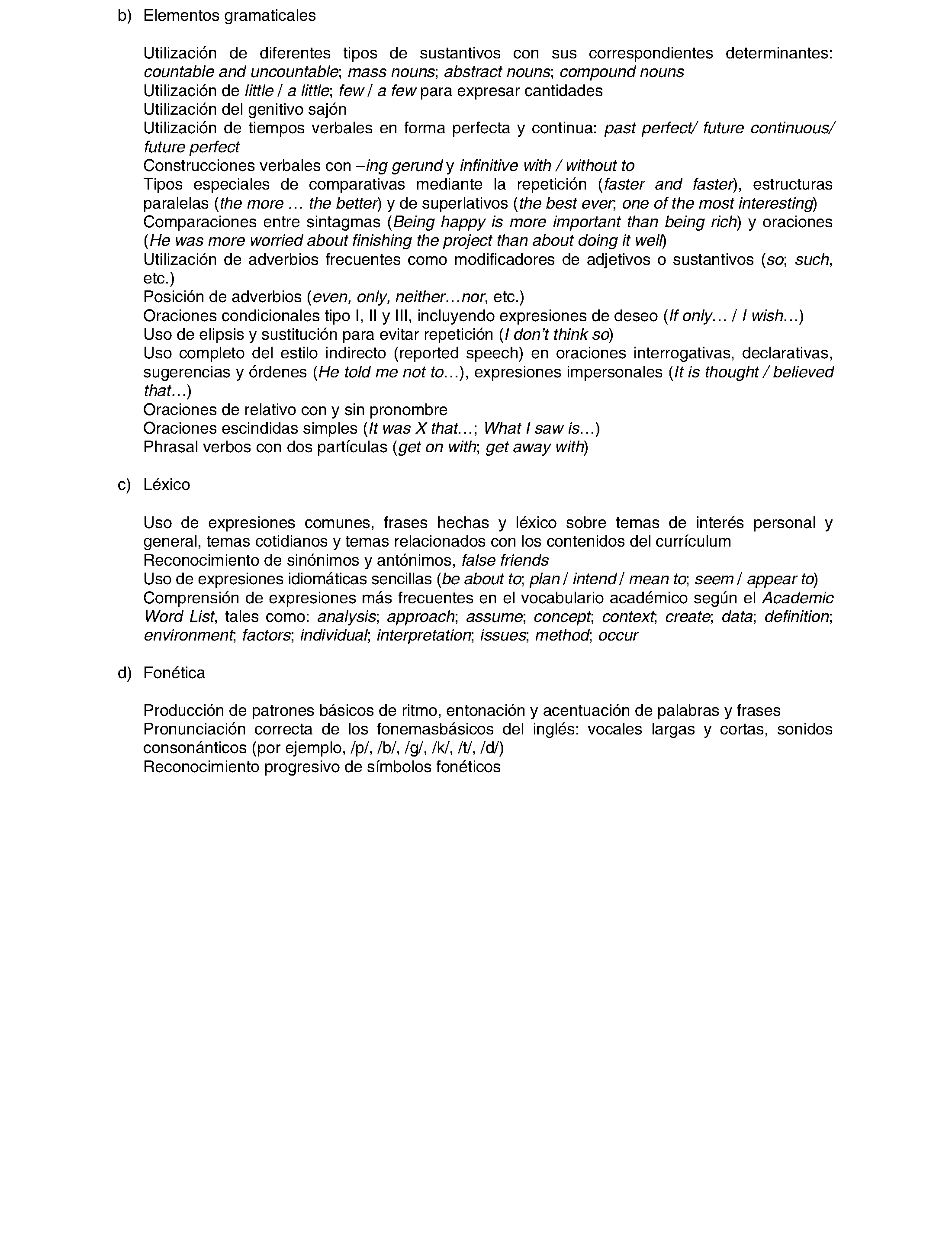 b) Elementos gramaticales

Utilización de diferentes tipos de sustantivos con sus correspondientes determinantes: countable and uncountable; mass nouns; abstract nouns; compound nouns
Utilización de little / a little; few / a few para expresar cantidades
Utilización del genitivo sajón
Utilización de tiempos verbales en forma perfecta y continua: past perfect/ future continuous/ future perfect
Construcciones verbales con –ing gerund y infinitive with / without to
Tipos especiales de comparativas mediante la repetición (faster and faster), estructuras paralelas (the more … the better) y de superlativos (the best ever; one of the most interesting)
Comparaciones entre sintagmas (Being happy is more important than being rich) y oraciones (He was more worried about finishing the project than about doing it well)
Utilización de adverbios frecuentes como modificadores de adjetivos o sustantivos (so; such, etc.)
Posición de adverbios (even, only, neither…nor, etc.)
Oraciones condicionales tipo I, II y III, incluyendo expresiones de deseo (If only… / I wish…)
Uso de elipsis y sustitución para evitar repetición (I don't think so)
Uso completo del estilo indirecto (reported speech) en oraciones interrogativas, declarativas, sugerencias y órdenes (He told me not to…), expresiones impersonales (It is thought / believed that…)
Oraciones de relativo con y sin pronombre
Oraciones escindidas simples (It was X that…; What I saw is…)
Phrasal verbos con dos partículas (get on with; get away with)

c) Léxico

Uso de expresiones comunes, frases hechas y léxico sobre temas de interés personal y general, temas cotidianos y temas relacionados con los contenidos del currículum
Reconocimiento de sinónimos y antónimos, false friends
Uso de expresiones idiomáticas sencillas (be about to; plan / intend / mean to; seem / appear to)
Comprensión de expresiones más frecuentes en el vocabulario académico según el Academic Word List, tales como: analysis; approach; assume; concept; context; create; data; definition; environment; factors; individual; interpretation; issues; method; occur

d) Fonética

Producción de patrones básicos de ritmo, entonación y acentuación de palabras y frases
Pronunciación correcta de los fonemasbásicos del inglés: vocales largas y cortas, sonidos consonánticos (por ejemplo, /p/, /b/, /g/, /k/, /t/, /d/)
Reconocimiento progresivo de símbolos fonéticos